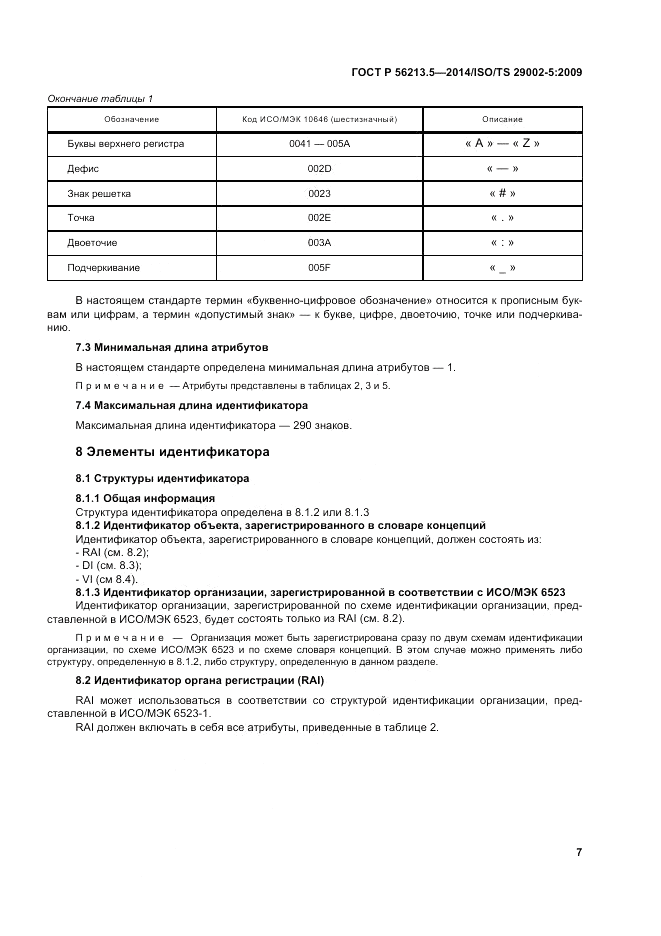 ГОСТ Р 56213.5—2014/ISO/TS 29002-5:2009

Окончание таблицы 1

| Обозначение | Код ИСО/МЭК 10646 (шестизначный) | Описание |
|---|---|---|
| Буквы верхнего регистра | 0041 — 005A | « A » — « Z » |
| Дефис | 002D | « — » |
| Знак решетка | 0023 | « # » |
| Точка | 002E | « . » |
| Двоеточие | 003A | « : » |
| Подчеркивание | 005F | « _ » |

В настоящем стандарте термин «буквенно-цифровое обозначение» относится к прописным буквам или цифрам, а термин «допустимый знак» — к букве, цифре, двоеточию, точке или подчеркиванию.

7.3 Минимальная длина атрибутов

В настоящем стандарте определена минимальная длина атрибутов — 1.

Примечание — Атрибуты представлены в таблицах 2, 3 и 5.

7.4 Максимальная длина идентификатора

Максимальная длина идентификатора — 290 знаков.

8 Элементы идентификатора

8.1 Структуры идентификатора

8.1.1 Общая информация
Структура идентификатора определена в 8.1.2 или 8.1.3
8.1.2 Идентификатор объекта, зарегистрированного в словаре концепций
Идентификатор объекта, зарегистрированного в словаре концепций, должен состоять из:
- RAI (см. 8.2);
- DI (см. 8.3);
- VI (см 8.4).
8.1.3 Идентификатор организации, зарегистрированной в соответствии с ИСО/МЭК 6523
Идентификатор организации, зарегистрированной по схеме идентификации организации, представленной в ИСО/МЭК 6523, будет состоять только из RAI (см. 8.2).

Примечание — Организация может быть зарегистрирована сразу по двум схемам идентификации организации, по схеме ИСО/МЭК 6523 и по схеме словаря концепций. В этом случае можно применять либо структуру, определенную в 8.1.2, либо структуру, определенную в данном разделе.

8.2 Идентификатор органа регистрации (RAI)

RAI может использоваться в соответствии со структурой идентификации организации, представленной в ИСО/МЭК 6523-1.

RAI должен включать в себя все атрибуты, приведенные в таблице 2.

7